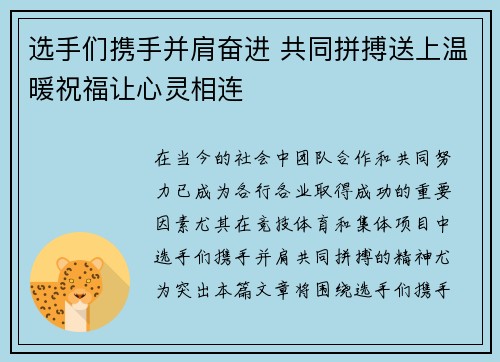 选手们携手并肩奋进 共同拼搏送上温暖祝福让心灵相连

在当今的社会中团队合作和共同努力已成为各行各业取得成功的重要因素尤其在竞技体育和集体项目中选手们携手并肩共同拼搏的精神尤为突出本篇文章将围绕选手们携手